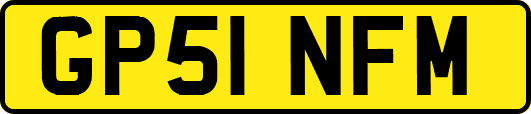 GP51 NFM